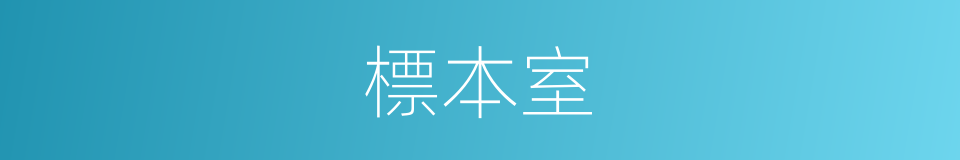 標本室